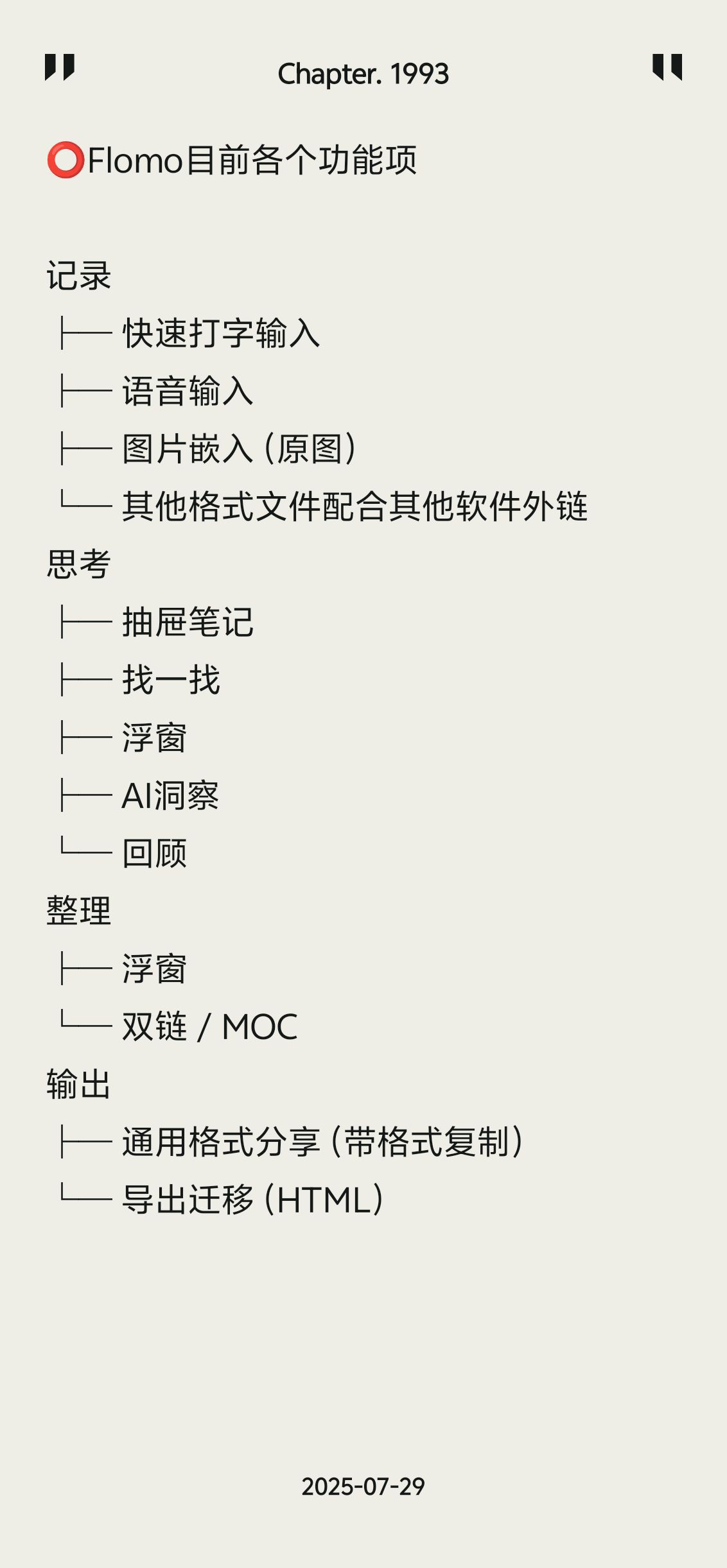 Chapter. 1993

⭕Flomo目前各个功能项

记录
├── 快速打字输入
├── 语音输入
├── 图片嵌入（原图）
└── 其他格式文件配合其他软件外链
思考
├── 抽屉笔记
├── 找一找
├── 浮窗
├── AI洞察
└── 回顾
整理
├── 浮窗
└── 双链 / MOC
输出
├── 通用格式分享（带格式复制）
└── 导出迁移（HTML）

2025-07-29